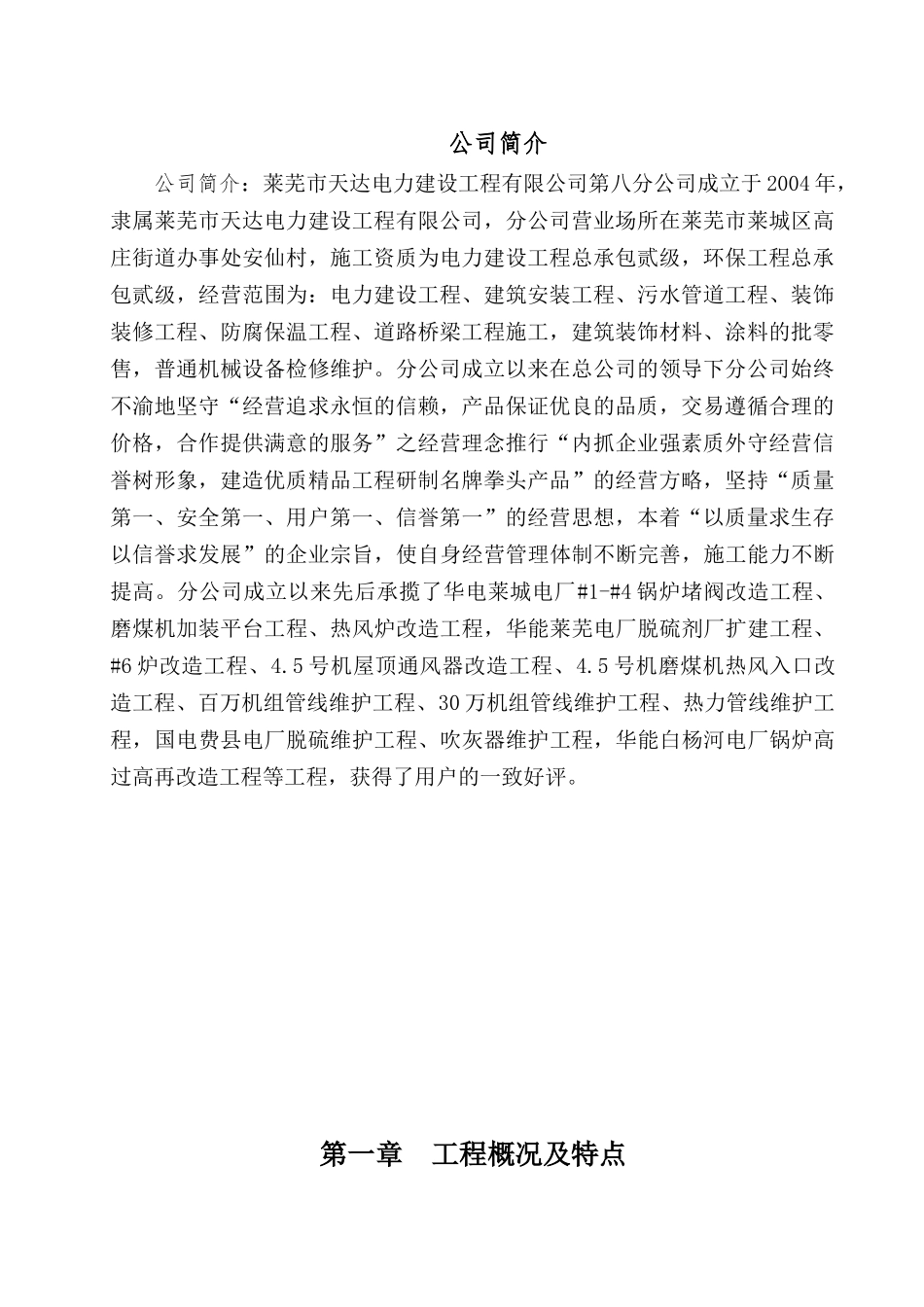 公司简介

公司简介：莱芜市天达电力建设工程有限公司第八分公司成立于2004年，隶属莱芜市天达电力建设工程有限公司，分公司营业场所在莱芜市莱城区高庄街道办事处安仙村，施工资质为电力建设工程总承包贰级，环保工程总承包贰级，经营范围为：电力建设工程、建筑安装工程、污水管道工程、装饰装修工程、防腐保温工程、道路桥梁工程施工，建筑装饰材料、涂料的批零售，普通机械设备检修维护。分公司成立以来在总公司的领导下分公司始终不渝地坚守“经营追求永恒的信赖，产品保证优良的品质，交易遵循合理的价格，合作提供满意的服务”之经营理念推行“内抓企业强素质外守经营信誉树形象，建造优质精品工程研制名牌拳头产品”的经营方略，坚持“质量第一、安全第一、用户第一、信誉第一”的经营思想，本着“以质量求生存以信誉求发展”的企业宗旨，使自身经营管理体制不断完善，施工能力不断提高。分公司成立以来先后承揽了华电莱城电厂#1-#4锅炉堵阀改造工程、磨煤机加装平台工程、热风炉改造工程，华能莱芜电厂脱硫剂厂扩建工程、#6炉改造工程、4.5号机屋顶通风器改造工程、4.5号机磨煤机热风入口改造工程、百万机组管线维护工程、30万机组管线维护工程、热力管线维护工程，国电费县电厂脱硫维护工程、吹灰器维护工程，华能白杨河电厂锅炉高过高再改造工程等工程，获得了用户的一致好评。

第一章　工程概况及特点